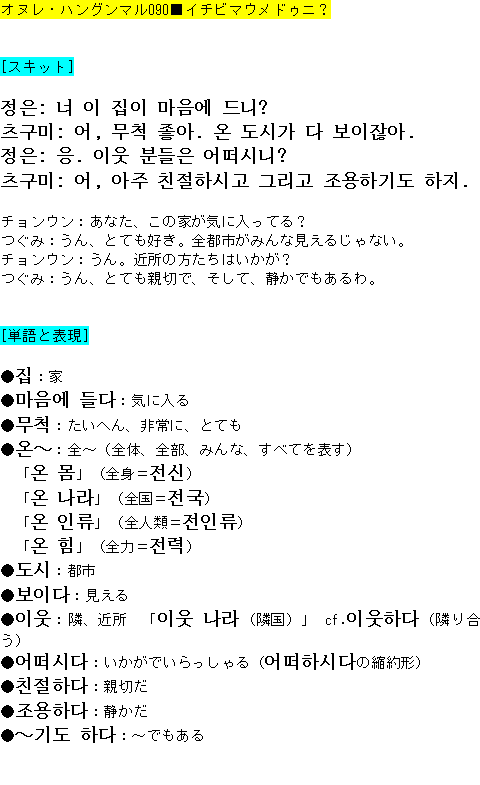 オヌレ・ハングンマル090■イチビマウメドゥニ？

[スキット]

정은: 너 이 집이 마음에 드니?
츠구미: 어, 무척 좋아. 온 도시가 다 보이잖아.
정은: 응. 이웃 분들은 어떠시니?
츠구미: 어, 아주 친절하시고 그리고 조용하기도 하지.

チョンウン：あなた、この家が気に入ってる？
つぐみ：うん、とても好き。全都市がみんな見えるじゃない。
チョンウン：うん。近所の方たちはいかが？
つぐみ：うん、とても親切で、そして、静かでもあるわ。

[単語と表現]

●집：家
●마음에 들다：気に入る
●무척：たいへん、非常に、とても
●온～：全～（全体、全部、みんな、すべてを表す）
「온 몸」（全身＝전신）
「온 나라」（全国＝전국）
「온 인류」（全人類＝전인류）
「온 힘」（全力＝전력）
●도시：都市
●보이다：見える
●이웃：隣、近所　「이웃 나라（隣国）」 cf.이웃하다（隣り合う）
●어떠시다：いかがでいらっしゃる（어떠하시다の縮約形）
●친절하다：親切だ
●조용하다：静かだ
●～기도 하다：～でもある